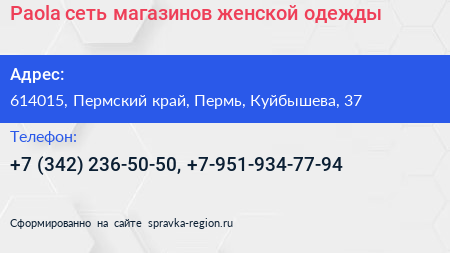 Paola сеть магазинов женской одежды

Адрес:

614015, Пермский край, Пермь, Куйбышева, 37

Телефон:

+7 (342) 236-50-50, +7-951-934-77-94

Сформированно на сайте spravka-region.ru